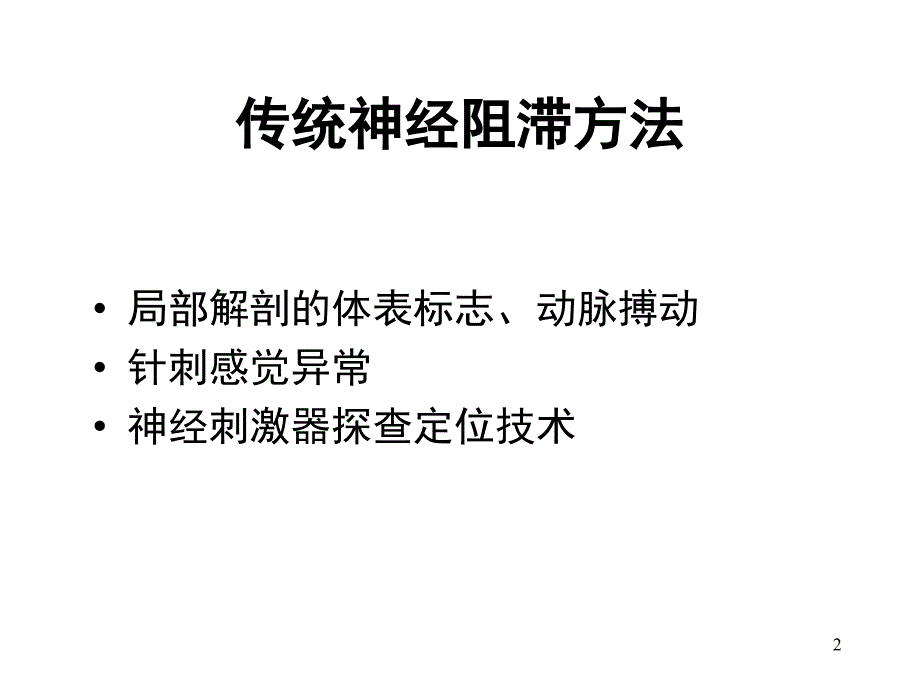 传统神经阻滞方法

• 局部解剖的体表标志、动脉搏动
• 针刺感觉异常
• 神经刺激器探查定位技术

2